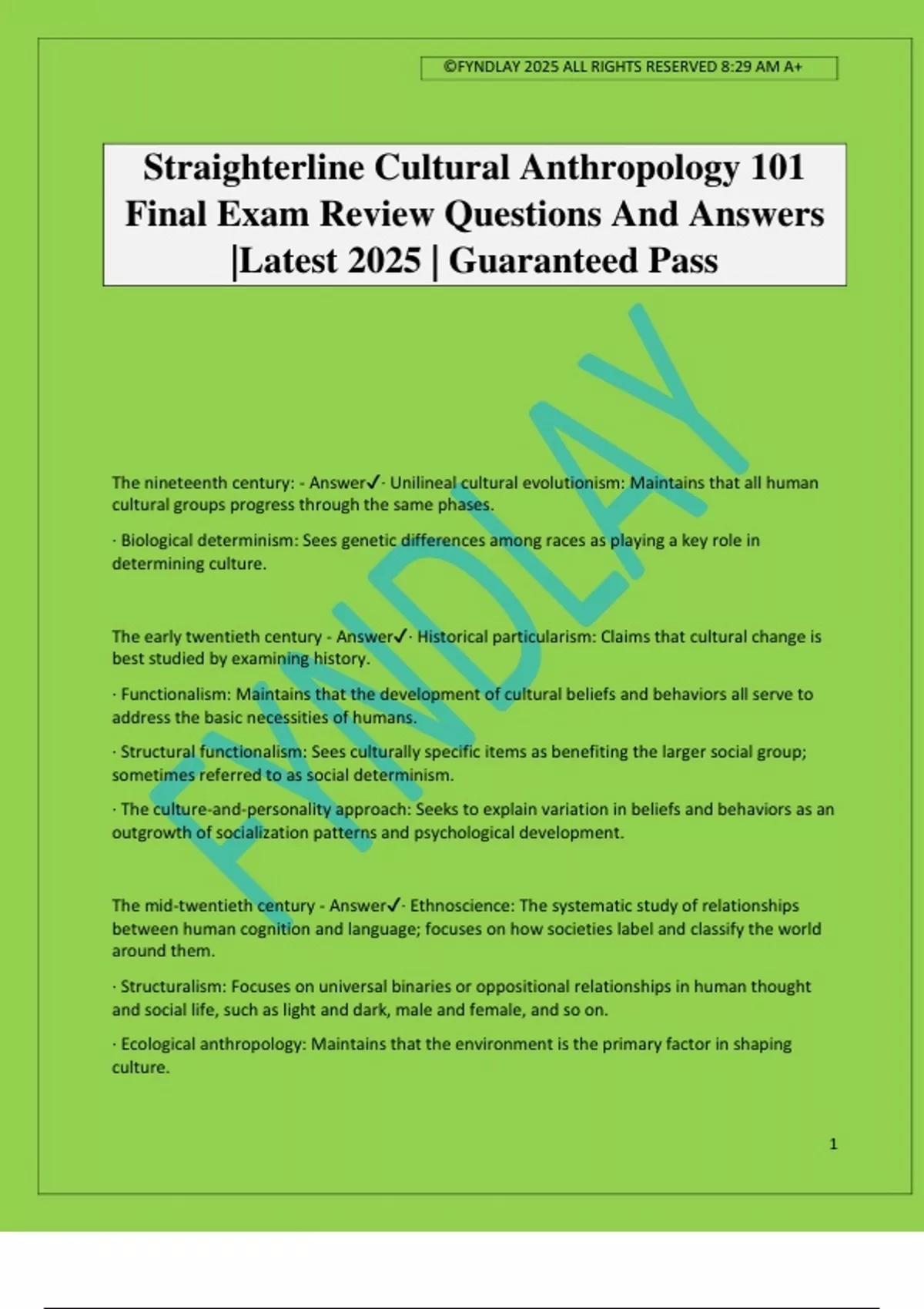 ©FYNDLAY 2025 ALL RIGHTS RESERVED 8:29 AM A+

Straighterline Cultural Anthropology 101 Final Exam Review Questions And Answers |Latest 2025 | Guaranteed Pass

FYNDLAY

The nineteenth century: - Answer✓· Unilineal cultural evolutionism: Maintains that all human cultural groups progress through the same phases.

· Biological determinism: Sees genetic differences among races as playing a key role in determining culture.

The early twentieth century - Answer✓· Historical particularism: Claims that cultural change is best studied by examining history.

· Functionalism: Maintains that the development of cultural beliefs and behaviors all serve to address the basic necessities of humans.

· Structural functionalism: Sees culturally specific items as benefiting the larger social group; sometimes referred to as social determinism.

· The culture-and-personality approach: Seeks to explain variation in beliefs and behaviors as an outgrowth of socialization patterns and psychological development.

The mid-twentieth century - Answer✓· Ethnoscience: The systematic study of relationships between human cognition and language; focuses on how societies label and classify the world around them.

· Structuralism: Focuses on universal binaries or oppositional relationships in human thought and social life, such as light and dark, male and female, and so on.

· Ecological anthropology: Maintains that the environment is the primary factor in shaping culture.

1